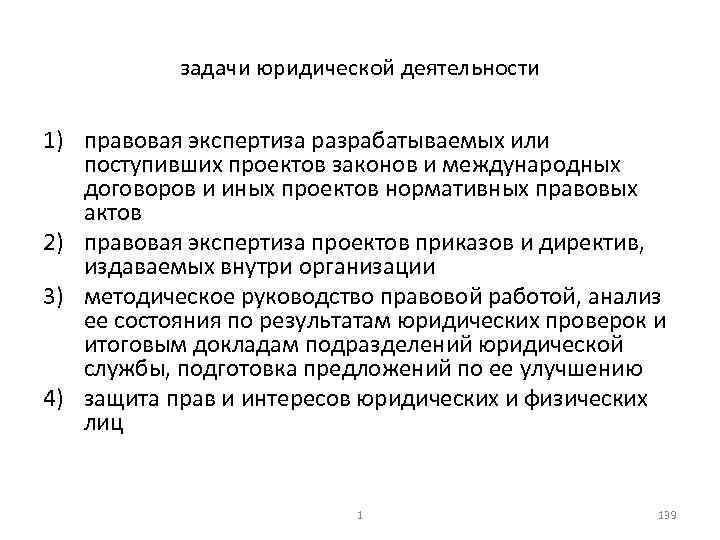 задачи юридической деятельности

1) правовая экспертиза разрабатываемых или поступивших проектов законов и международных договоров и иных проектов нормативных правовых актов
2) правовая экспертиза проектов приказов и директив, издаваемых внутри организации
3) методическое руководство правовой работой, анализ ее состояния по результатам юридических проверок и итоговым докладам подразделений юридической службы, подготовка предложений по ее улучшению
4) защита прав и интересов юридических и физических лиц

1

139